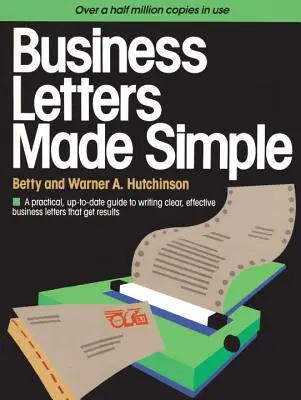 Over a half million copies in use

Business Letters Made Simple

Betty and Warner A. Hutchinson

A practical, up-to-date guide to writing clear, effective business letters that get results